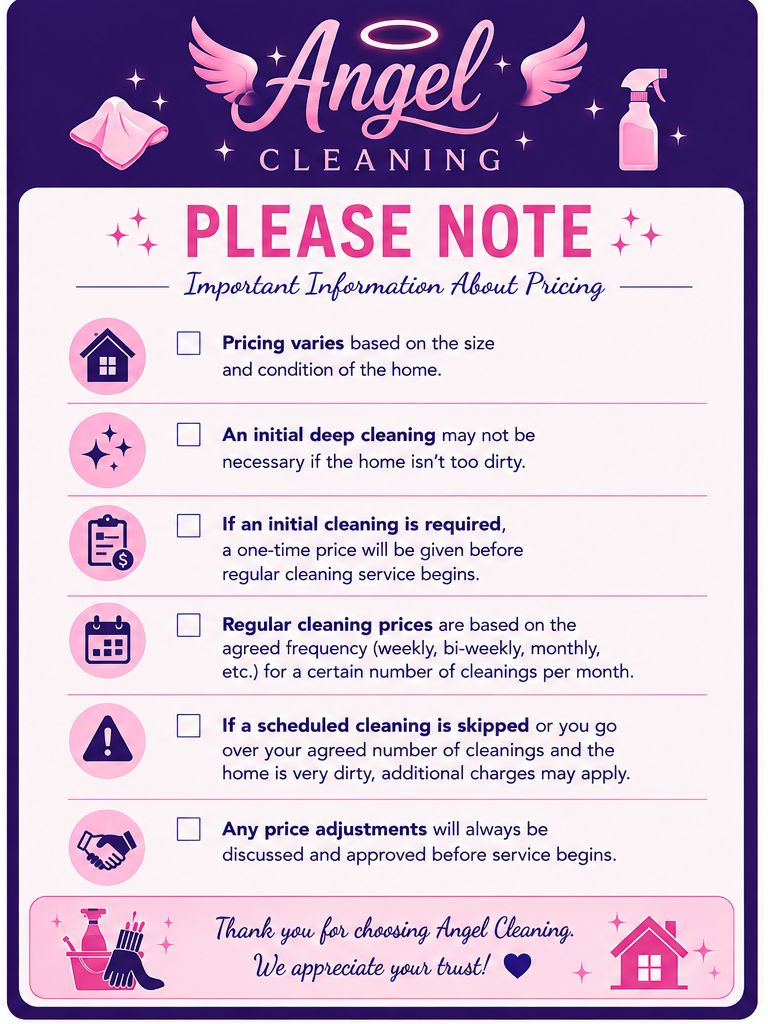 Angel
CLEANING

PLEASE NOTE

Important Information About Pricing

☐ Pricing varies based on the size and condition of the home.

☐ An initial deep cleaning may not be necessary if the home isn't too dirty.

☐ If an initial cleaning is required, a one-time price will be given before regular cleaning service begins.

☐ Regular cleaning prices are based on the agreed frequency (weekly, bi-weekly, monthly, etc.) for a certain number of cleanings per month.

☐ If a scheduled cleaning is skipped or you go over your agreed number of cleanings and the home is very dirty, additional charges may apply.

☐ Any price adjustments will always be discussed and approved before service begins.

Thank you for choosing Angel Cleaning.
We appreciate your trust!